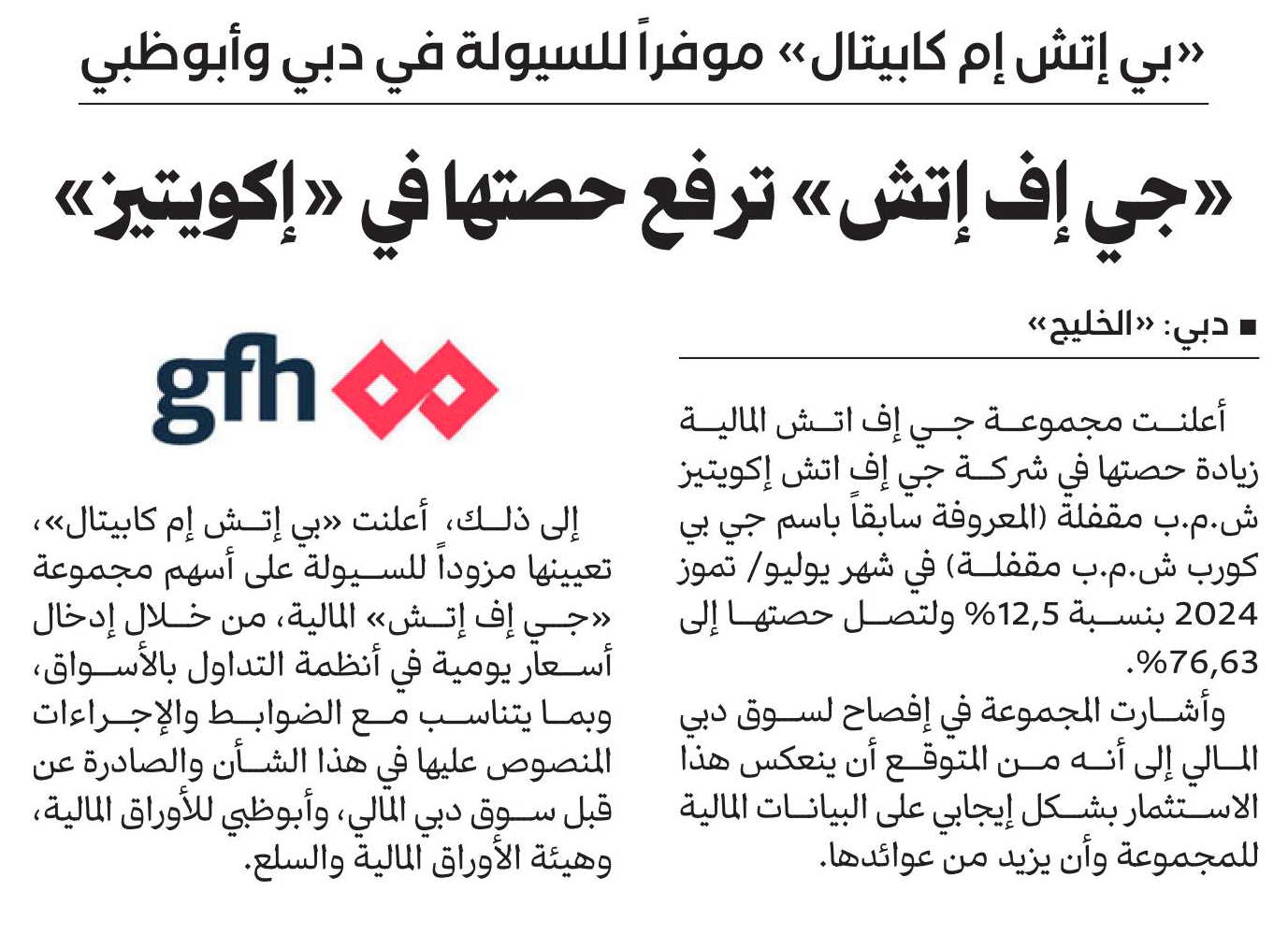 «بي إتش إم كابيتال» موفراً للسيولة في دبي وأبوظبي

«جي إف إتش» ترفع حصتها في «إكويتيز»

■ دبي: «الخليج»

أعلنت مجموعة جي إف اتش المالية زيادة حصتها في شركة جي إف اتش إكويتيز ش.م.ب مقفلة (المعروفة سابقاً باسم جي بي كورب ش.م.ب مقفلة) في شهر يوليو/ تموز 2024 بنسبة 12,5% ولتصل حصتها إلى 76,63%.

وأشارت المجموعة في إفصاح لسوق دبي المالي إلى أنه من المتوقع أن ينعكس هذا الاستثمار بشكل إيجابي على البيانات المالية للمجموعة وأن يزيد من عوائدها.

gfh

إلى ذلك، أعلنت «بي إتش إم كابيتال»، تعيينها مزوداً للسيولة على أسهم مجموعة «جي إف إتش» المالية، من خلال إدخال أسعار يومية في أنظمة التداول بالأسواق، وبما يتناسب مع الضوابط والإجراءات المنصوص عليها في هذا الشأن والصادرة عن قبل سوق دبي المالي، وأبوظبي للأوراق المالية، وهيئة الأوراق المالية والسلع.